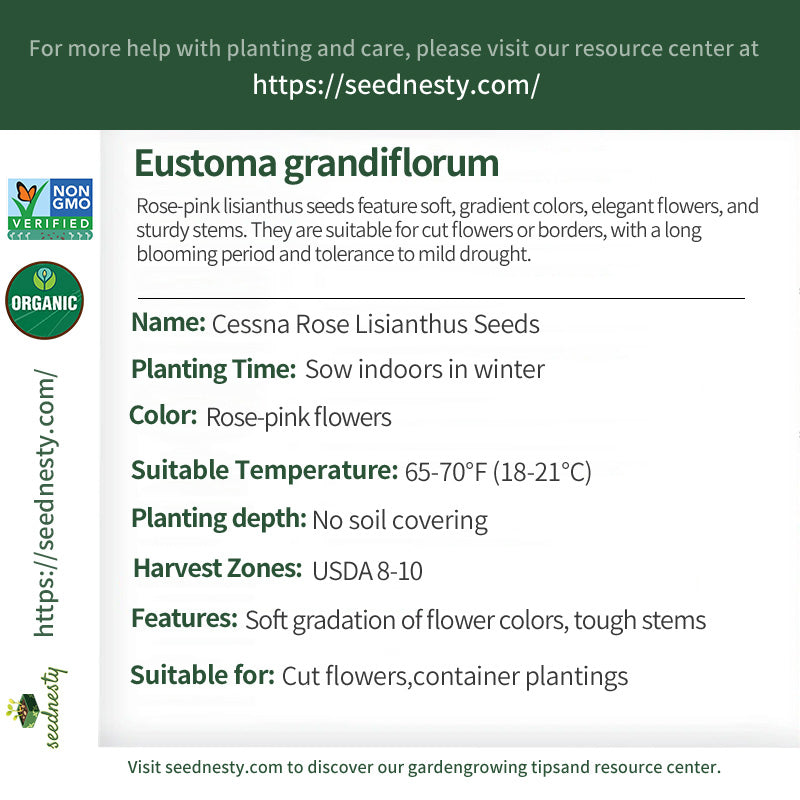 For more help with planting and care, please visit our resource center at
https://seednesty.com/

NON GMO
VERIFIED

ORGANIC

https://seednesty.com/

seednesty

Eustoma grandiflorum

Rose-pink lisianthus seeds feature soft, gradient colors, elegant flowers, and sturdy stems. They are suitable for cut flowers or borders, with a long blooming period and tolerance to mild drought.

Name: Cessna Rose Lisianthus Seeds

Planting Time: Sow indoors in winter

Color: Rose-pink flowers

Suitable Temperature: 65-70°F (18-21°C)

Planting depth: No soil covering

Harvest Zones: USDA 8-10

Features: Soft gradation of flower colors, tough stems

Suitable for: Cut flowers,container plantings

Visit seednesty.com to discover our gardengrowing tipsand resource center.